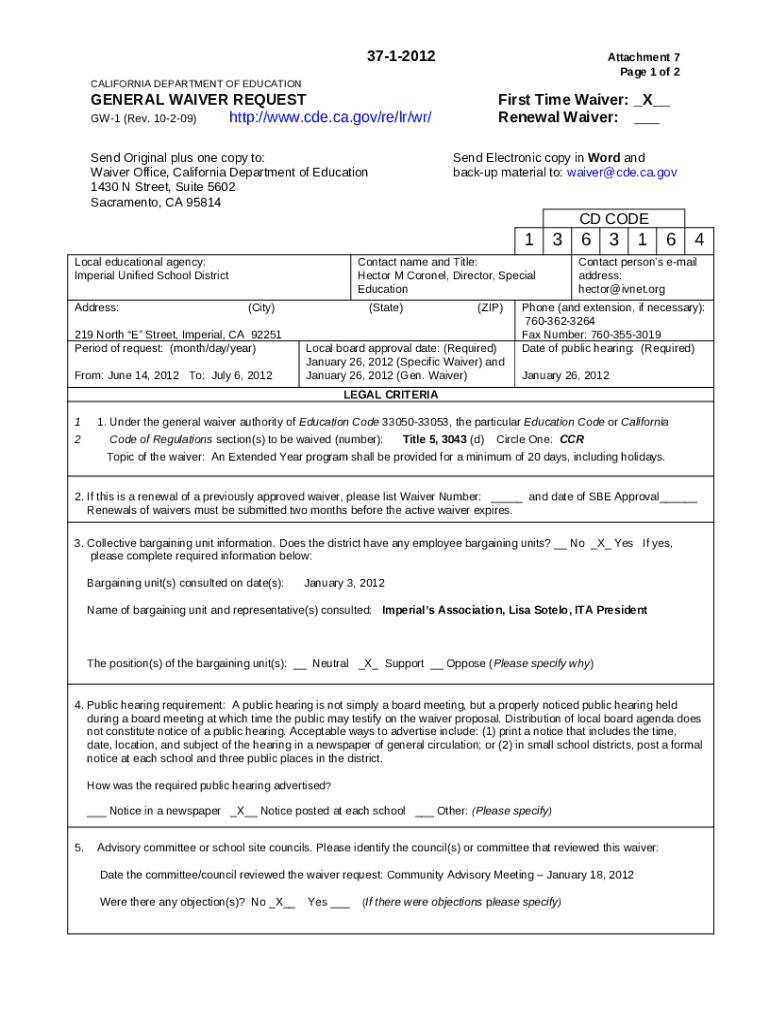 37-1-2012

Attachment 7
Page 1 of 2

CALIFORNIA DEPARTMENT OF EDUCATION

GENERAL WAIVER REQUEST
GW-1 (Rev. 10-2-09) http://www.cde.ca.gov/re/lr/wr/

First Time Waiver: _X__
Renewal Waiver: ___

Send Original plus one copy to:
Waiver Office, California Department of Education
1430 N Street, Suite 5602
Sacramento, CA 95814

Send Electronic copy in Word and back-up material to: waiver@cde.ca.gov

CD CODE
| 1 | 3 | 6 | 3 | 1 | 6 | 4 |
|---|---|---|---|---|---|---|

Local educational agency:
Imperial Unified School District

Contact name and Title:
Hector M Coronel, Director, Special Education

Contact person's e-mail address:
hector@ivnet.org

Address: (City) (State) (ZIP)
219 North "E" Street, Imperial, CA 92251

Phone (and extension, if necessary):
760-362-3264
Fax Number: 760-355-3019

Period of request: (month/day/year)
From: June 14, 2012 To: July 6, 2012

Local board approval date: (Required)
January 26, 2012 (Specific Waiver) and January 26, 2012 (Gen. Waiver)

Date of public hearing: (Required)
January 26, 2012

LEGAL CRITERIA

1 1. Under the general waiver authority of Education Code 33050-33053, the particular Education Code or California
2 Code of Regulations section(s) to be waived (number): Title 5, 3043 (d) Circle One: CCR
Topic of the waiver: An Extended Year program shall be provided for a minimum of 20 days, including holidays.

2. If this is a renewal of a previously approved waiver, please list Waiver Number: _____ and date of SBE Approval______
Renewals of waivers must be submitted two months before the active waiver expires.

3. Collective bargaining unit information. Does the district have any employee bargaining units? __ No _X_ Yes If yes, please complete required information below:

Bargaining unit(s) consulted on date(s): January 3, 2012

Name of bargaining unit and representative(s) consulted: Imperial's Association, Lisa Sotelo, ITA President

The position(s) of the bargaining unit(s): __ Neutral _X_ Support __ Oppose (Please specify why)

4. Public hearing requirement: A public hearing is not simply a board meeting, but a properly noticed public hearing held during a board meeting at which time the public may testify on the waiver proposal. Distribution of local board agenda does not constitute notice of a public hearing. Acceptable ways to advertise include: (1) print a notice that includes the time, date, location, and subject of the hearing in a newspaper of general circulation; or (2) in small school districts, post a formal notice at each school and three public places in the district.

How was the required public hearing advertised?

___ Notice in a newspaper _X__ Notice posted at each school ___ Other: (Please specify)

5. Advisory committee or school site councils. Please identify the council(s) or committee that reviewed this waiver:

Date the committee/council reviewed the waiver request: Community Advisory Meeting – January 18, 2012

Were there any objection(s)? No _X__ Yes ___ (If there were objections please specify)